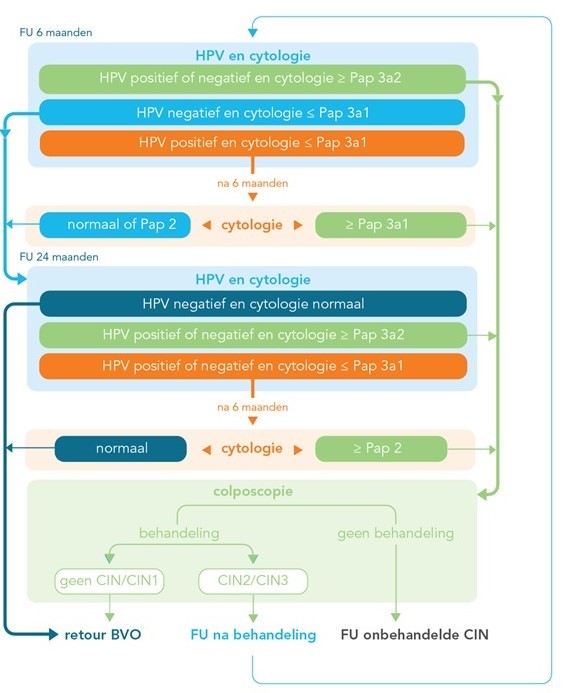 FU 6 maanden

HPV en cytologie

HPV positief of negatief en cytologie ≥ Pap 3a2

HPV negatief en cytologie ≤ Pap 3a1

HPV positief en cytologie ≤ Pap 3a1

na 6 maanden

normaal of Pap 2 cytologie ≥ Pap 3a1

FU 24 maanden

HPV en cytologie

HPV negatief en cytologie normaal

HPV positief of negatief en cytologie ≥ Pap 3a2

HPV positief of negatief en cytologie ≤ Pap 3a1

na 6 maanden

normaal cytologie ≥ Pap 2

colposcopie

behandeling

geen behandeling

geen CIN/CIN1

CIN2/CIN3

retour BVO

FU na behandeling

FU onbehandelde CIN